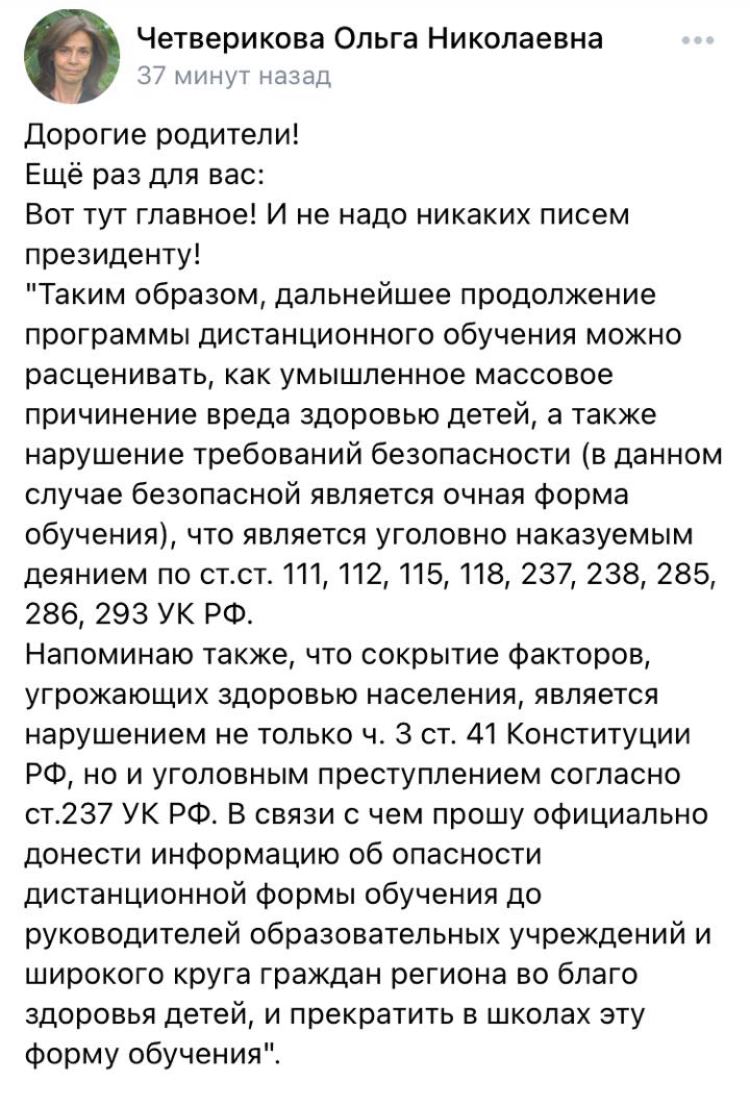 Четверикова Ольга Николаевна
37 минут назад

Дорогие родители!
Ещё раз для вас:
Вот тут главное! И не надо никаких писем президенту!
"Таким образом, дальнейшее продолжение программы дистанционного обучения можно расценивать, как умышленное массовое причинение вреда здоровью детей, а также нарушение требований безопасности (в данном случае безопасной является очная форма обучения), что является уголовно наказуемым деянием по ст.ст. 111, 112, 115, 118, 237, 238, 285, 286, 293 УК РФ.
Напоминаю также, что сокрытие факторов, угрожающих здоровью населения, является нарушением не только ч. 3 ст. 41 Конституции РФ, но и уголовным преступлением согласно ст.237 УК РФ. В связи с чем прошу официально донести информацию об опасности дистанционной формы обучения до руководителей образовательных учреждений и широкого круга граждан региона во благо здоровья детей, и прекратить в школах эту форму обучения".